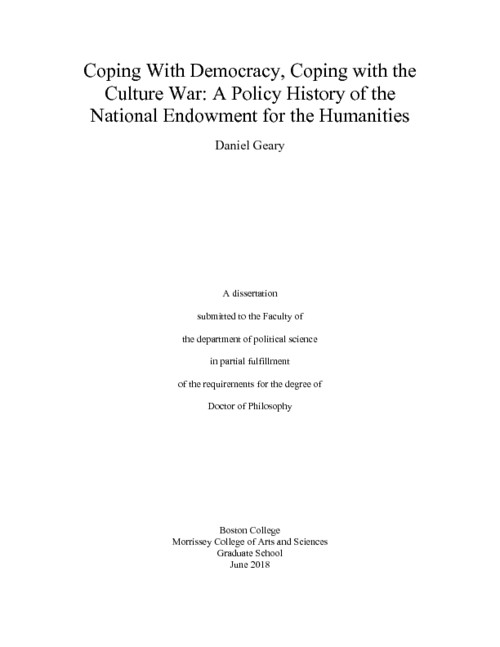 Coping With Democracy, Coping with the Culture War: A Policy History of the National Endowment for the Humanities

Daniel Geary

A dissertation

submitted to the Faculty of

the department of political science

in partial fulfillment

of the requirements for the degree of

Doctor of Philosophy

Boston College
Morrissey College of Arts and Sciences
Graduate School
June 2018